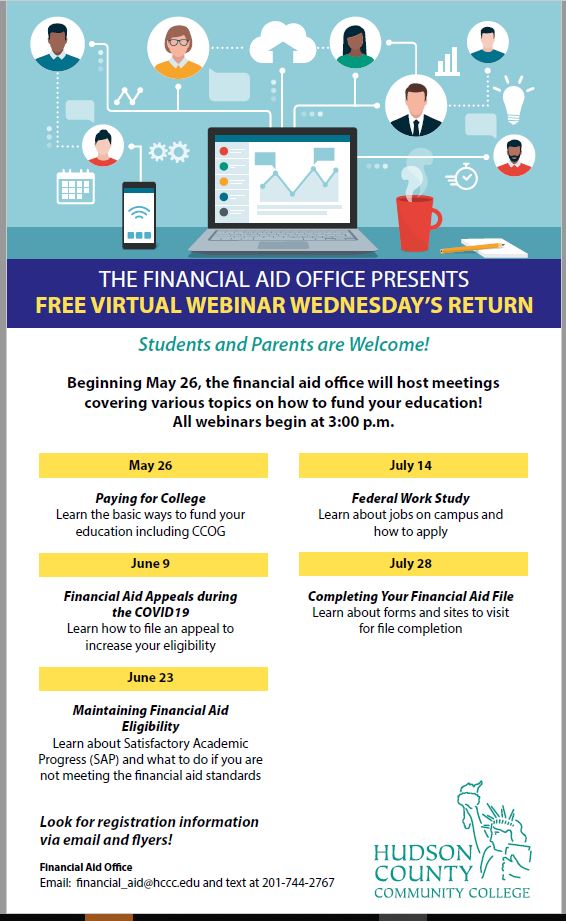 THE FINANCIAL AID OFFICE PRESENTS
FREE VIRTUAL WEBINAR WEDNESDAY'S RETURN

Students and Parents are Welcome!

Beginning May 26, the financial aid office will host meetings covering various topics on how to fund your education! All webinars begin at 3:00 p.m.

May 26

Paying for College
Learn the basic ways to fund your education including CCOG

June 9

Financial Aid Appeals during the COVID19
Learn how to file an appeal to increase your eligibility

June 23

Maintaining Financial Aid Eligibility
Learn about Satisfactory Academic Progress (SAP) and what to do if you are not meeting the financial aid standards

July 14

Federal Work Study
Learn about jobs on campus and how to apply

July 28

Completing Your Financial Aid File
Learn about forms and sites to visit for file completion

Look for registration information via email and flyers!

Financial Aid Office
Email: financial_aid@hccc.edu and text at 201-744-2767

HUDSON COUNTY COMMUNITY COLLEGE